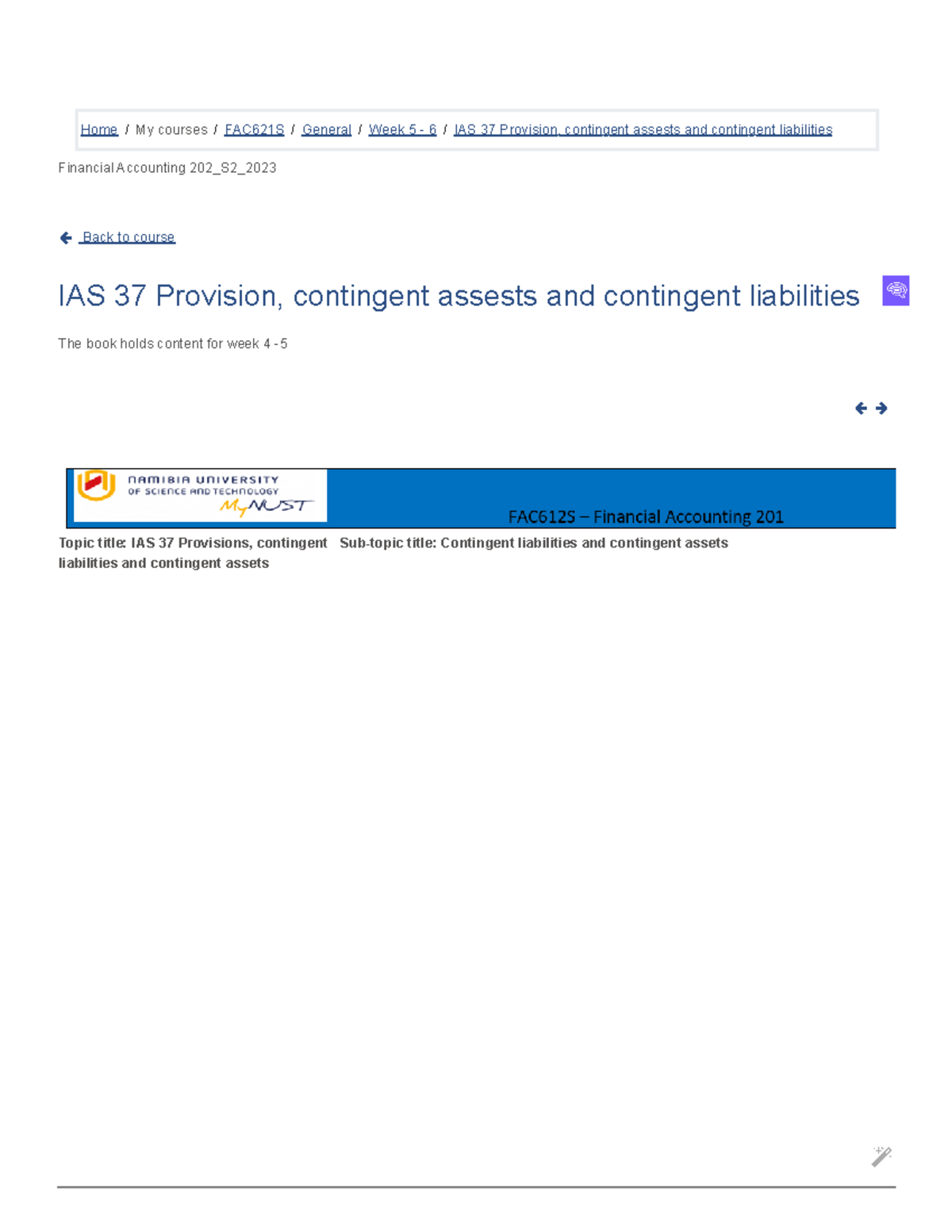 Home / My courses / FAC621S / General / Week 5 - 6 / IAS 37 Provision, contingent assests and contingent liabilities

Financial Accounting 202_S2_2023

Back to course

IAS 37 Provision, contingent assests and contingent liabilities

The book holds content for week 4 - 5

NAMIBIA UNIVERSITY OF SCIENCE AND TECHNOLOGY MyNUST

FAC612S – Financial Accounting 201

Topic title: IAS 37 Provisions, contingent liabilities and contingent assets

Sub-topic title: Contingent liabilities and contingent assets